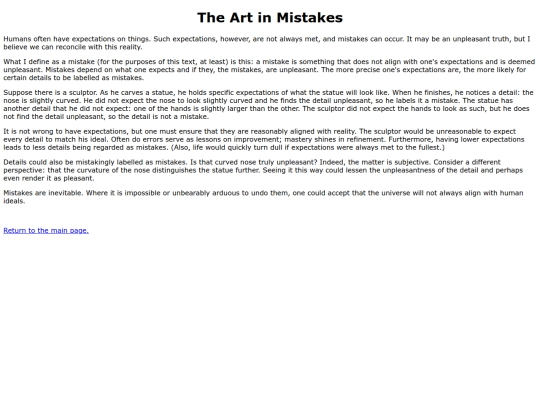 The Art in Mistakes

Humans often have expectations on things. Such expectations, however, are not always met, and mistakes can occur. It may be an unpleasant truth, but I believe we can reconcile with this reality.

What I define as a mistake (for the purposes of this text, at least) is this: a mistake is something that does not align with one's expectations and is deemed unpleasant. Mistakes depend on what one expects and if they, the mistakes, are unpleasant. The more precise one's expectations are, the more likely for certain details to be labelled as mistakes.

Suppose there is a sculptor. As he carves a statue, he holds specific expectations of what the statue will look like. When he finishes, he notices a detail: the nose is slightly curved. He did not expect the nose to look slightly curved and he finds the detail unpleasant, so he labels it a mistake. The statue has another detail that he did not expect: one of the hands is slightly larger than the other. The sculptor did not expect the hands to look as such, but he does not find the detail unpleasant, so the detail is not a mistake.

It is not wrong to have expectations, but one must ensure that they are reasonably aligned with reality. The sculptor would be unreasonable to expect every detail to match his ideal. Often do errors serve as lessons on improvement; mastery shines in refinement. Furthermore, having lower expectations leads to less details being regarded as mistakes. (Also, life would quickly turn dull if expectations were always met to the fullest.)

Details could also be mistakingly labelled as mistakes. Is that curved nose truly unpleasant? Indeed, the matter is subjective. Consider a different perspective: that the curvature of the nose distinguishes the statue further. Seeing it this way could lessen the unpleasantness of the detail and perhaps even render it as pleasant.

Mistakes are inevitable. Where it is impossible or unbearably arduous to undo them, one could accept that the universe will not always align with human ideals.

Return to the main page.